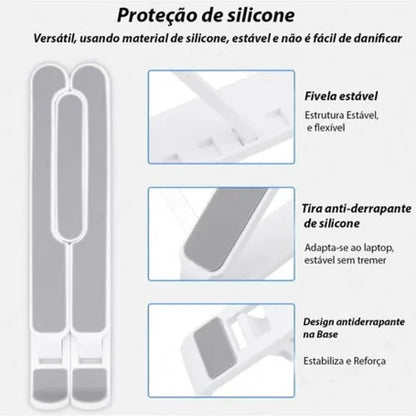 Proteção de silicone

Versátil, usando material de silicone, estável e não é fácil de danificar

Fivela estável

Estrutura Estável, e flexível

Tira anti-derrapante de silicone

Adapta-se ao laptop, estável sem tremer

Design antiderrapante na Base

Estabiliza e Reforça